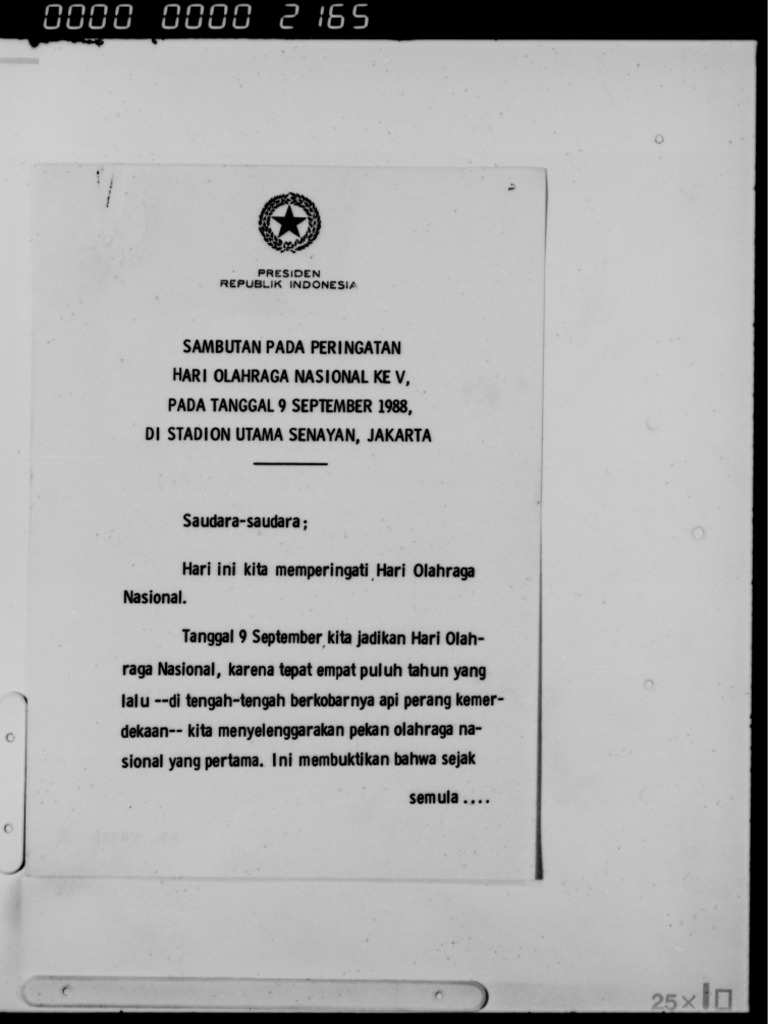 0000 0000 2165

PRESIDEN
REPUBLIK INDONESIA

SAMBUTAN PADA PERINGATAN
HARI OLAHRAGA NASIONAL KE V,
PADA TANGGAL 9 SEPTEMBER 1988,
DI STADION UTAMA SENAYAN, JAKARTA

Saudara-saudara;

Hari ini kita memperingati Hari Olahraga Nasional.

Tanggal 9 September kita jadikan Hari Olahraga Nasional, karena tepat empat puluh tahun yang lalu --di tengah-tengah berkobarnya api perang kemerdekaan-- kita menyelenggarakan pekan olahraga nasional yang pertama. Ini membuktikan bahwa sejak

semula ....

25×10